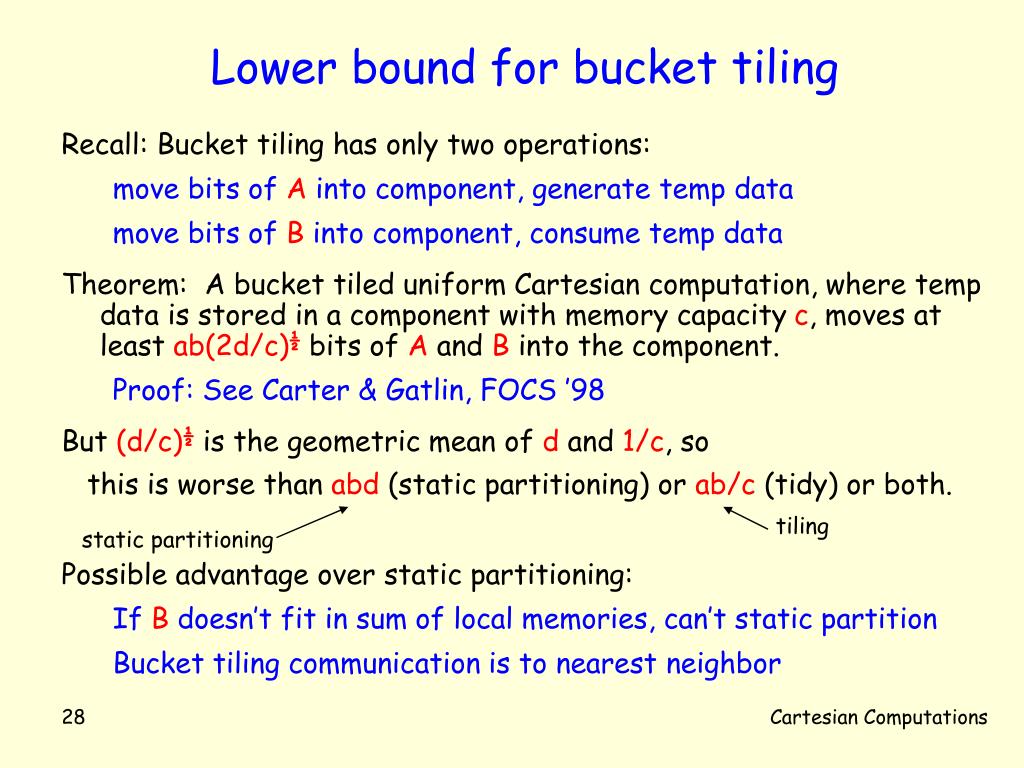 Lower bound for bucket tiling

Recall: Bucket tiling has only two operations:

move bits of A into component, generate temp data

move bits of B into component, consume temp data

Theorem: A bucket tiled uniform Cartesian computation, where temp data is stored in a component with memory capacity c, moves at least $ab(2d/c)^{\frac{1}{2}}$ bits of A and B into the component.

Proof: See Carter & Gatlin, FOCS '98

But $(d/c)^{\frac{1}{2}}$ is the geometric mean of d and 1/c, so this is worse than abd (static partitioning) or ab/c (tidy) or both.

static partitioning

tiling

Possible advantage over static partitioning:

If B doesn't fit in sum of local memories, can't static partition

Bucket tiling communication is to nearest neighbor

28

Cartesian Computations